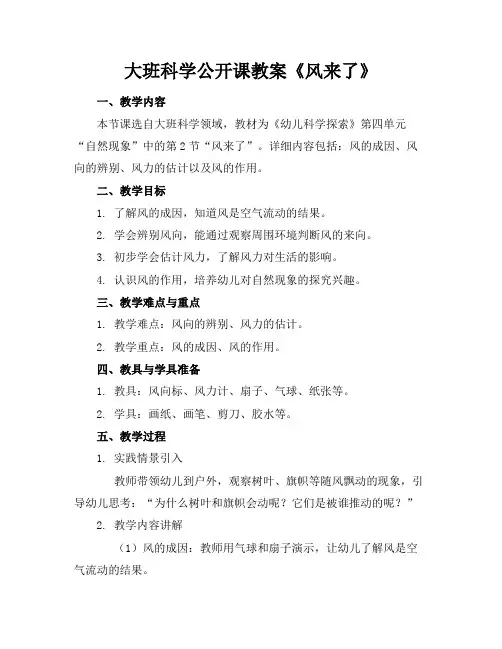 大班科学公开课教案《风来了》

一、教学内容

本节课选自大班科学领域，教材为《幼儿科学探索》第四单元“自然现象”中的第2节“风来了”。详细内容包括：风的成因、风向的辨别、风力的估计以及风的作用。

二、教学目标

1. 了解风的成因，知道风是空气流动的结果。

2. 学会辨别风向，能通过观察周围环境判断风的来向。

3. 初步学会估计风力，了解风力对生活的影响。

4. 认识风的作用，培养幼儿对自然现象的探究兴趣。

三、教学难点与重点

1. 教学难点：风向的辨别、风力的估计。

2. 教学重点：风的成因、风的作用。

四、教具与学具准备

1. 教具：风向标、风力计、扇子、气球、纸张等。

2. 学具：画纸、画笔、剪刀、胶水等。

五、教学过程

1. 实践情景引入

教师带领幼儿到户外，观察树叶、旗帜等随风飘动的现象，引导幼儿思考：“为什么树叶和旗帜会动呢？它们是被谁推动的呢？”

2. 教学内容讲解

（1）风的成因：教师用气球和扇子演示，让幼儿了解风是空气流动的结果。